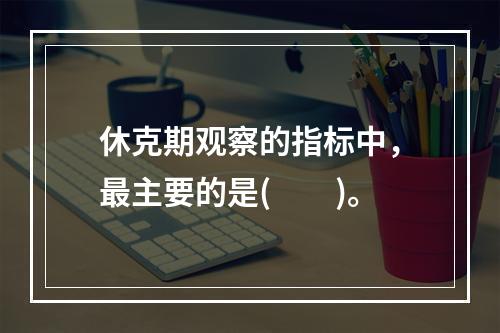 休克期观察的指标中，最主要的是(　　)。